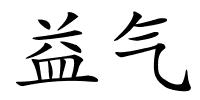 益气